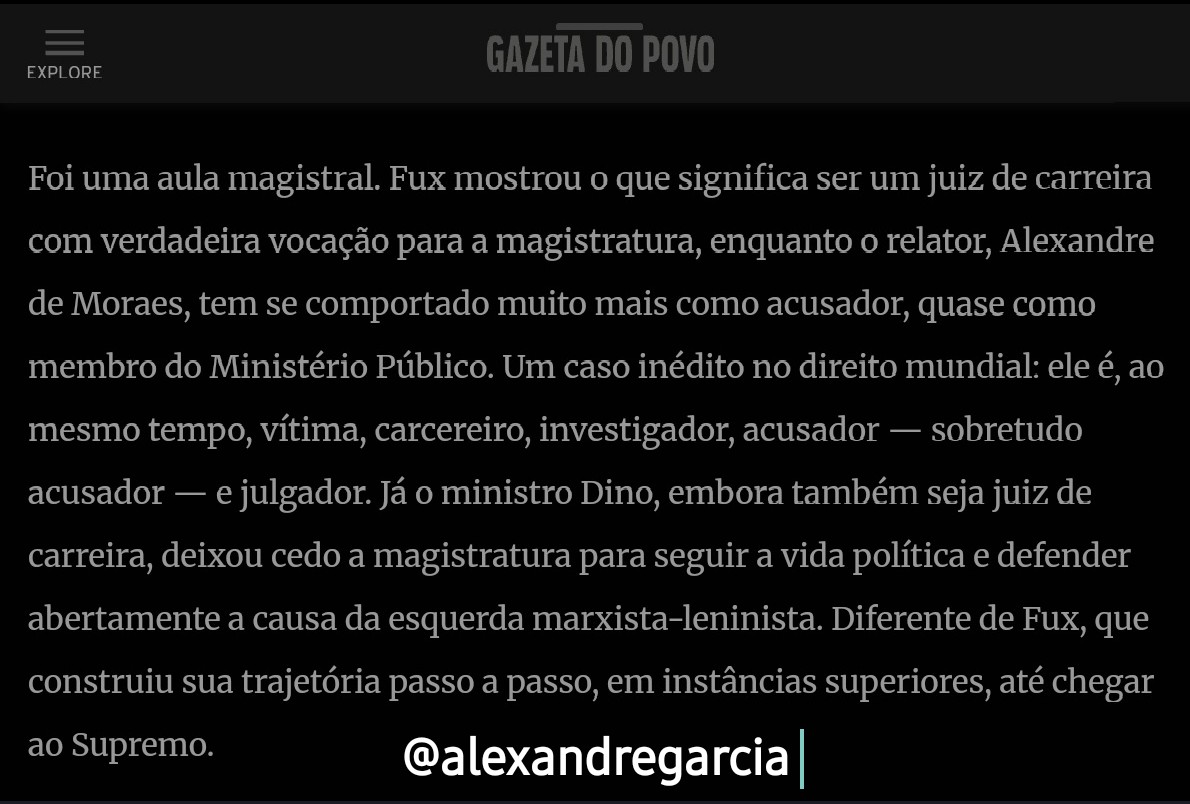 EXPLORE

GAZETA DO POVO

Foi uma aula magistral. Fux mostrou o que significa ser um juiz de carreira com verdadeira vocação para a magistratura, enquanto o relator, Alexandre de Moraes, tem se comportado muito mais como acusador, quase como membro do Ministério Público. Um caso inédito no direito mundial: ele é, ao mesmo tempo, vítima, carcereiro, investigador, acusador — sobretudo acusador — e julgador. Já o ministro Dino, embora também seja juiz de carreira, deixou cedo a magistratura para seguir a vida política e defender abertamente a causa da esquerda marxista-leninista. Diferente de Fux, que construiu sua trajetória passo a passo, em instâncias superiores, até chegar ao Supremo.

@alexandregarcia